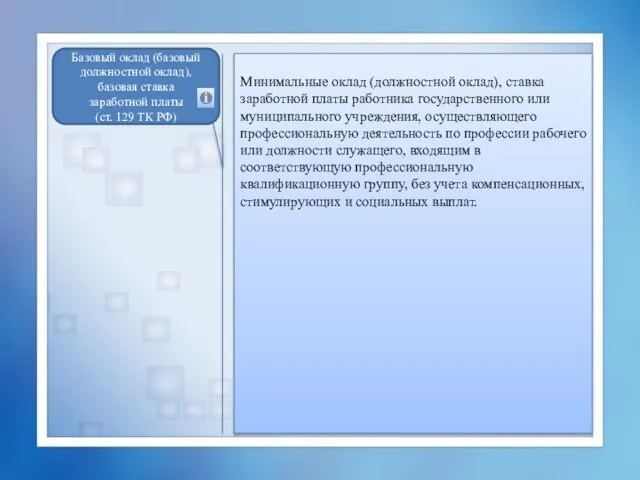 Базовый оклад (базовый должностной оклад), базовая ставка заработной платы (ст. 129 ТК РФ)

Минимальные оклад (должностной оклад), ставка заработной платы работника государственного или муниципального учреждения, осуществляющего профессиональную деятельность по профессии рабочего или должности служащего, входящим в соответствующую профессиональную квалификационную группу, без учета компенсационных, стимулирующих и социальных выплат.